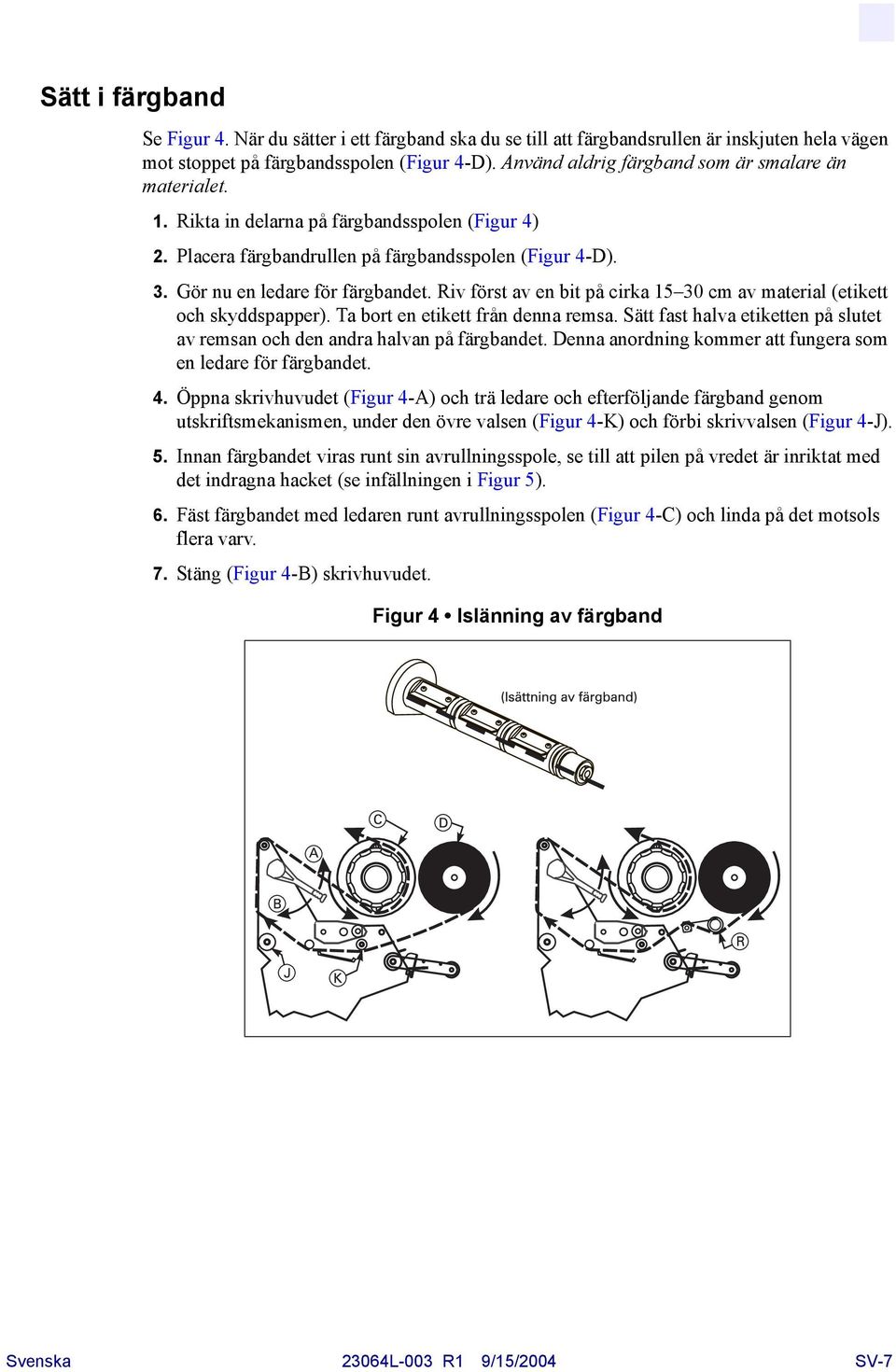 Sätt i färgband

Se Figur 4. När du sätter i ett färgband ska du se till att färgbandsrullen är inskjuten hela vägen mot stoppet på färgbandsspolen (Figur 4-D). Använd aldrig färgband som är smalare än materialet.

1. Rikta in delarna på färgbandsspolen (Figur 4)

2. Placera färgbandrullen på färgbandsspolen (Figur 4-D).

3. Gör nu en ledare för färgbandet. Riv först av en bit på cirka 15–30 cm av material (etikett och skyddspapper). Ta bort en etikett från denna remsa. Sätt fast halva etiketten på slutet av remsan och den andra halvan på färgbandet. Denna anordning kommer att fungera som en ledare för färgbandet.

4. Öppna skrivhuvudet (Figur 4-A) och trä ledare och efterföljande färgband genom utskriftsmekanismen, under den övre valsen (Figur 4-K) och förbi skrivvalsen (Figur 4-J).

5. Innan färgbandet viras runt sin avrullningsspole, se till att pilen på vredet är inriktat med det indragna hacket (se infällningen i Figur 5).

6. Fäst färgbandet med ledaren runt avrullningsspolen (Figur 4-C) och linda på det motsols flera varv.

7. Stäng (Figur 4-B) skrivhuvudet.

Figur 4 • Islänning av färgband

(Isättning av färgband)

C D A B J K R

Svenska 23064L-003 R1 9/15/2004 SV-7